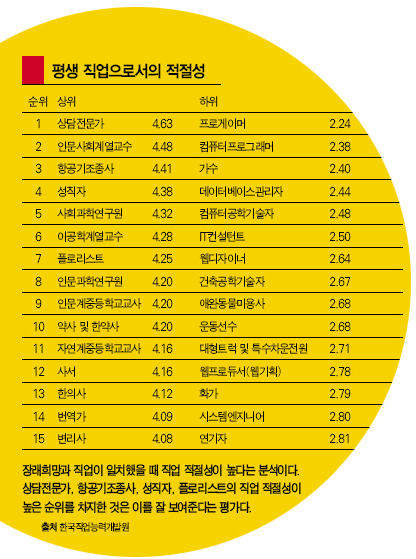 평생 직업으로서의 적절성

| 순위 | 상위 | | 하위 | |
|---|---|---|---|---|
| 1 | 상담전문가 | 4.63 | 프로게이머 | 2.24 |
| 2 | 인문사회계열교수 | 4.48 | 컴퓨터프로그래머 | 2.38 |
| 3 | 항공기조종사 | 4.41 | 가수 | 2.40 |
| 4 | 성직자 | 4.38 | 데이터베이스관리자 | 2.44 |
| 5 | 사회과학연구원 | 4.32 | 컴퓨터공학기술자 | 2.48 |
| 6 | 이공학계열교수 | 4.28 | IT컨설턴트 | 2.50 |
| 7 | 플로리스트 | 4.25 | 웹디자이너 | 2.64 |
| 8 | 인문과학연구원 | 4.20 | 건축공학기술자 | 2.67 |
| 9 | 인문계중등학교교사 | 4.20 | 애완동물미용사 | 2.68 |
| 10 | 약사 및 한약사 | 4.20 | 운동선수 | 2.68 |
| 11 | 자연계중등학교교사 | 4.16 | 대형트럭 및 특수차운전원 | 2.71 |
| 12 | 사서 | 4.16 | 웹프로듀서(웹기획) | 2.78 |
| 13 | 한의사 | 4.12 | 화가 | 2.79 |
| 14 | 번역가 | 4.09 | 시스템엔지니어 | 2.80 |
| 15 | 변리사 | 4.08 | 연기자 | 2.81 |

장래희망과 직업이 일치했을 때 직업 적절성이 높다는 분석이다. 상담전문가, 항공기조종사, 성직자, 플로리스트의 직업 적절성이 높은 순위를 차지한 것은 이를 잘 보여준다는 평가다.

출처 한국직업능력개발원